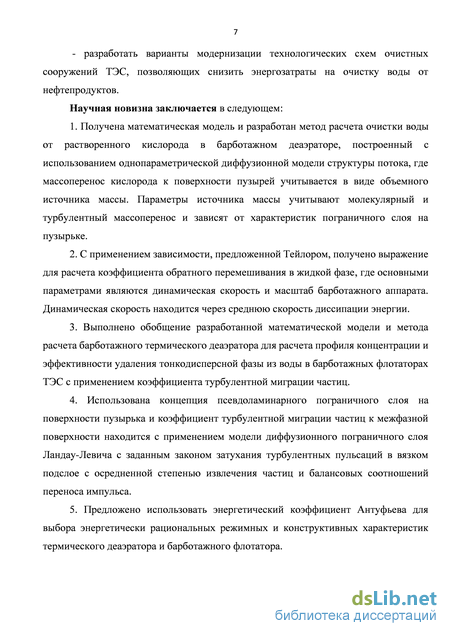 7

- разработать варианты модернизации технологических схем очистных сооружений ТЭС, позволяющих снизить энергозатраты на очистку воды от нефтепродуктов.

Научная новизна заключается в следующем:

1. Получена математическая модель и разработан метод расчета очистки воды от растворенного кислорода в барботажном деаэраторе, построенный с использованием однопараметрической диффузионной модели структуры потока, где массоперенос кислорода к поверхности пузырей учитывается в виде объемного источника массы. Параметры источника массы учитывают молекулярный и турбулентный массоперенос и зависят от характеристик пограничного слоя на пузырьке.

2. С применением зависимости, предложенной Тейлором, получено выражение для расчета коэффициента обратного перемешивания в жидкой фазе, где основными параметрами являются динамическая скорость и масштаб барботажного аппарата. Динамическая скорость находится через среднюю скорость диссипации энергии.

3. Выполнено обобщение разработанной математической модели и метода расчета барботажного термического деаэратора для расчета профиля концентрации и эффективности удаления тонкодисперсной фазы из воды в барботажных флотаторах ТЭС с применением коэффициента турбулентной миграции частиц.

4. Использована концепция псевдоламинарного пограничного слоя на поверхности пузырька и коэффициент турбулентной миграции частиц к межфазной поверхности находится с применением модели диффузионного пограничного слоя Ландау-Левича с заданным законом затухания турбулентных пульсаций в вязком подслое с осредненной степенью извлечения частиц и балансовых соотношений переноса импульса.

5. Предложено использовать энергетический коэффициент Антуфьева для выбора энергетически рациональных режимных и конструктивных характеристик термического деаэратора и барботажного флотатора.

dsLib.net
библиотека диссертаций